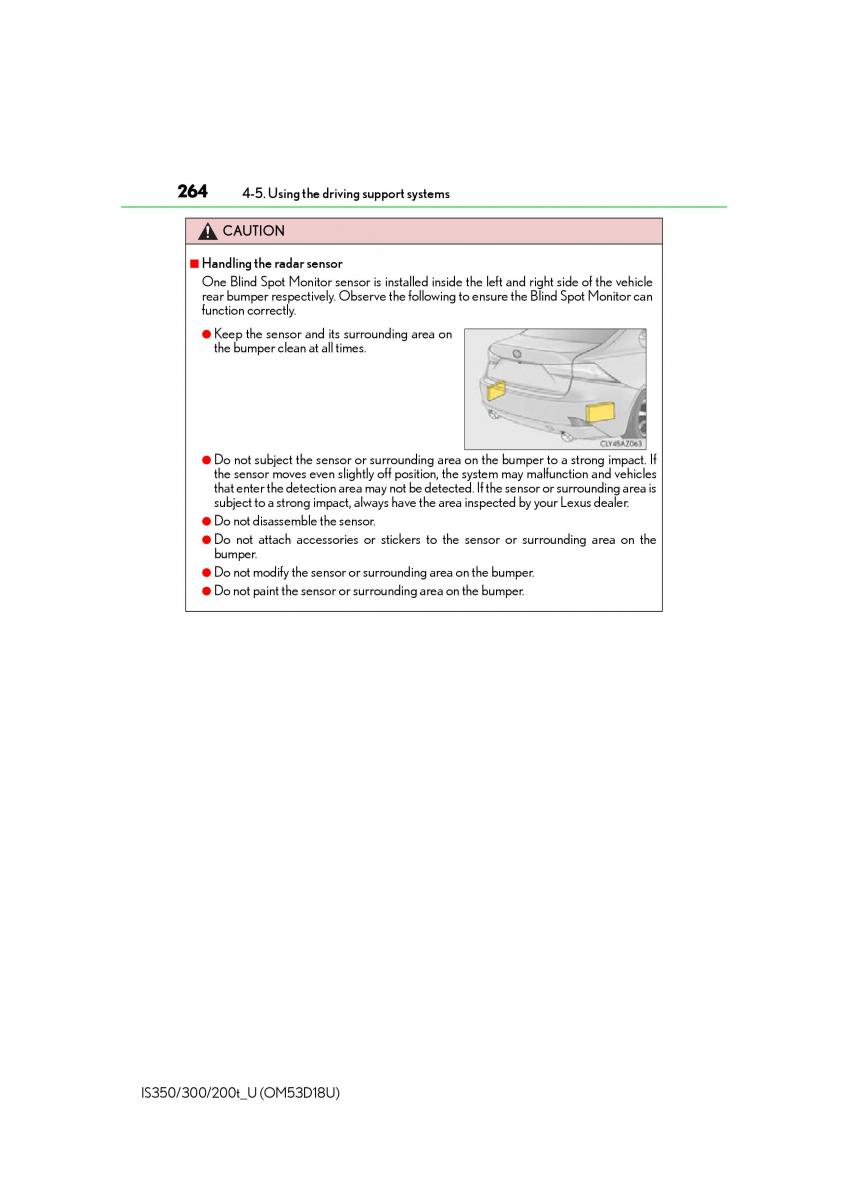 264 4-5. Using the driving support systems

CAUTION

■ Handling the radar sensor

One Blind Spot Monitor sensor is installed inside the left and right side of the vehicle rear bumper respectively. Observe the following to ensure the Blind Spot Monitor can function correctly.

● Keep the sensor and its surrounding area on the bumper clean at all times.

CLY45AZ063

● Do not subject the sensor or surrounding area on the bumper to a strong impact. If the sensor moves even slightly off position, the system may malfunction and vehicles that enter the detection area may not be detected. If the sensor or surrounding area is subject to a strong impact, always have the area inspected by your Lexus dealer.

● Do not disassemble the sensor.

● Do not attach accessories or stickers to the sensor or surrounding area on the bumper.

● Do not modify the sensor or surrounding area on the bumper.

● Do not paint the sensor or surrounding area on the bumper.

IS350/300/200t_U (OM53D18U)